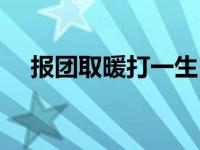 报团取暖打一生